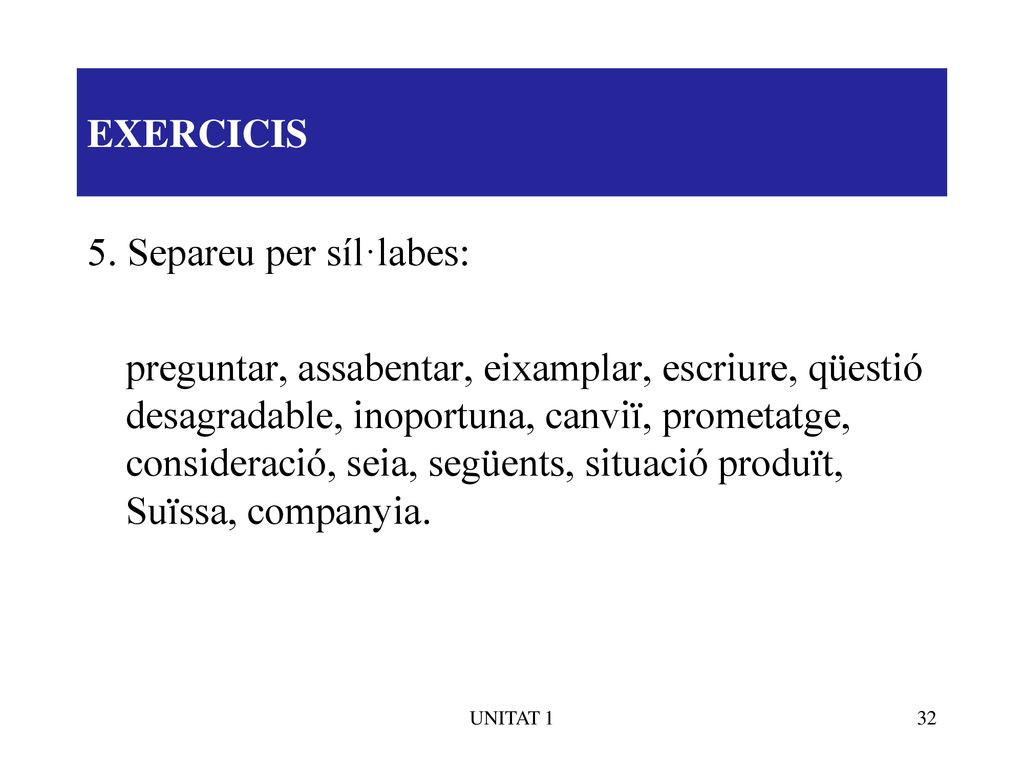 EXERCICIS

5. Separeu per síl·labes:

preguntar, assabentar, eixamplar, escriure, qüestió desagradable, inoportuna, canviï, prometatge, consideració, seia, següents, situació produït, Suïssa, companyia.

UNITAT 1

32